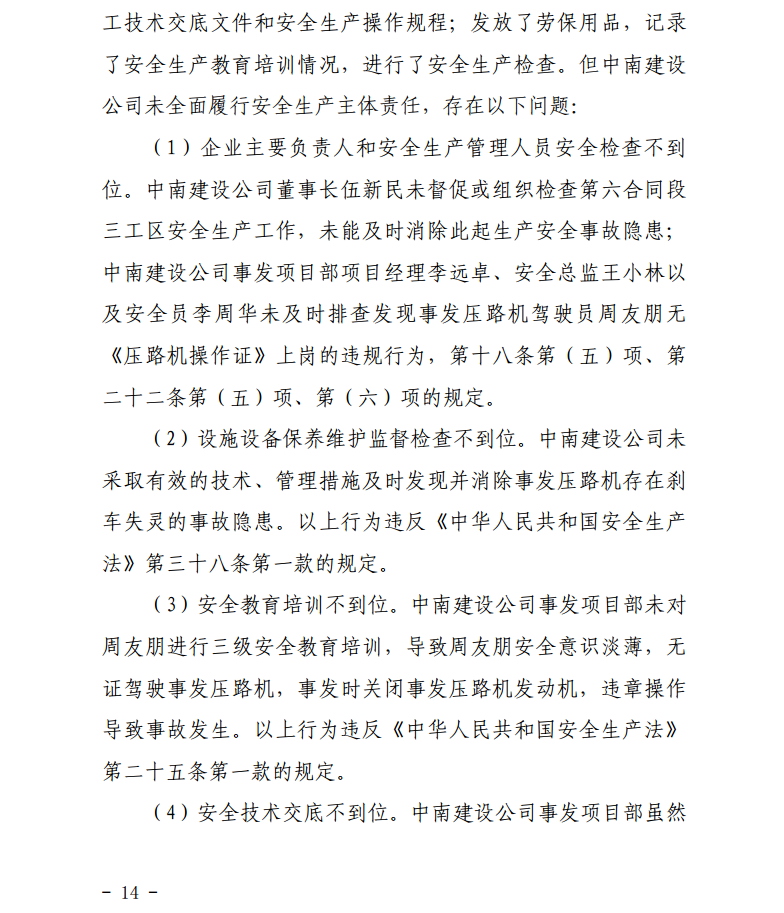 工技术交底文件和安全生产操作规程；发放了劳保用品，记录了安全生产教育培训情况，进行了安全生产检查。但中南建设公司未全面履行安全生产主体责任，存在以下问题：

（1）企业主要负责人和安全生产管理人员安全检查不到位。中南建设公司董事长伍新民未督促或组织检查第六合同段三工区安全生产工作，未能及时消除此起生产安全事故隐患；中南建设公司事发项目部项目经理李远卓、安全总监王小林以及安全员李周华未及时排查发现事发压路机驾驶员周友朋无《压路机操作证》上岗的违规行为，第十八条第（五）项、第二十二条第（五）项、第（六）项的规定。

（2）设施设备保养维护监督检查不到位。中南建设公司未采取有效的技术、管理措施及时发现并消除事发压路机存在刹车失灵的事故隐患。以上行为违反《中华人民共和国安全生产法》第三十八条第一款的规定。

（3）安全教育培训不到位。中南建设公司事发项目部未对周友朋进行三级安全教育培训，导致周友朋安全意识淡薄，无证驾驶事发压路机，事发时关闭事发压路机发动机，违章操作导致事故发生。以上行为违反《中华人民共和国安全生产法》第二十五条第一款的规定。

（4）安全技术交底不到位。中南建设公司事发项目部虽然

－ 14 －